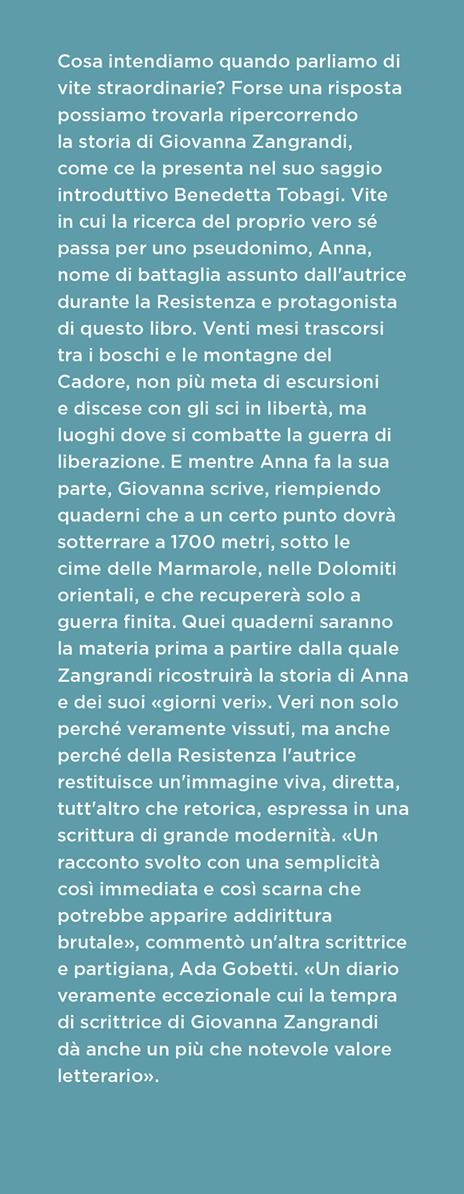 Cosa intendiamo quando parliamo di vite straordinarie? Forse una risposta possiamo trovarla ripercorrendo la storia di Giovanna Zangrandi, come ce la presenta nel suo saggio introduttivo Benedetta Tobagi. Vite in cui la ricerca del proprio vero sé passa per uno pseudonimo, Anna, nome di battaglia assunto dall'autrice durante la Resistenza e protagonista di questo libro. Venti mesi trascorsi tra i boschi e le montagne del Cadore, non più meta di escursioni e discese con gli sci in libertà, ma luoghi dove si combatte la guerra di liberazione. E mentre Anna fa la sua parte, Giovanna scrive, riempiendo quaderni che a un certo punto dovrà sotterrare a 1700 metri, sotto le cime delle Marmarole, nelle Dolomiti orientali, e che recupererà solo a guerra finita. Quei quaderni saranno la materia prima a partire dalla quale Zangrandi ricostruirà la storia di Anna e dei suoi «giorni veri». Veri non solo perché veramente vissuti, ma anche perché della Resistenza l'autrice restituisce un'immagine viva, diretta, tutt'altro che retorica, espressa in una scrittura di grande modernità. «Un racconto svolto con una semplicità così immediata e così scarna che potrebbe apparire addirittura brutale», commentò un'altra scrittrice e partigiana, Ada Gobetti. «Un diario veramente eccezionale cui la tempra di scrittrice di Giovanna Zangrandi dà anche un più che notevole valore letterario».